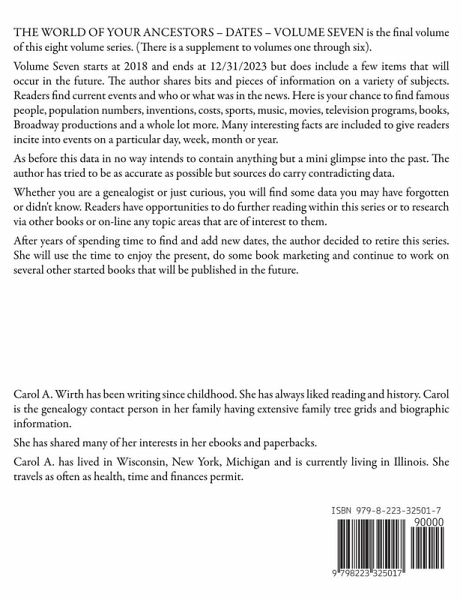 THE WORLD OF YOUR ANCESTORS – DATES – VOLUME SEVEN is the final volume of this eight volume series. (There is a supplement to volumes one through six).

Volume Seven starts at 2018 and ends at 12/31/2023 but does include a few items that will occur in the future. The author shares bits and pieces of information on a variety of subjects. Readers find current events and who or what was in the news. Here is your chance to find famous people, population numbers, inventions, costs, sports, music, movies, television programs, books, Broadway productions and a whole lot more. Many interesting facts are included to give readers incite into events on a particular day, week, month or year.

As before this data in no way intends to contain anything but a mini glimpse into the past. The author has tried to be as accurate as possible but sources do carry contradicting data.

Whether you are a genealogist or just curious, you will find some data you may have forgotten or didn't know. Readers have opportunities to do further reading within this series or to research via other books or on-line any topic areas that are of interest to them.

After years of spending time to find and add new dates, the author decided to retire this series. She will use the time to enjoy the present, do some book marketing and continue to work on several other started books that will be published in the future.

Carol A. Wirth has been writing since childhood. She has always liked reading and history. Carol is the genealogy contact person in her family having extensive family tree grids and biographic information.

She has shared many of her interests in her ebooks and paperbacks.

Carol A. has lived in Wisconsin, New York, Michigan and is currently living in Illinois. She travels as often as health, time and finances permit.

ISBN 979-8-223-32501-7
90000
9 798223 325017